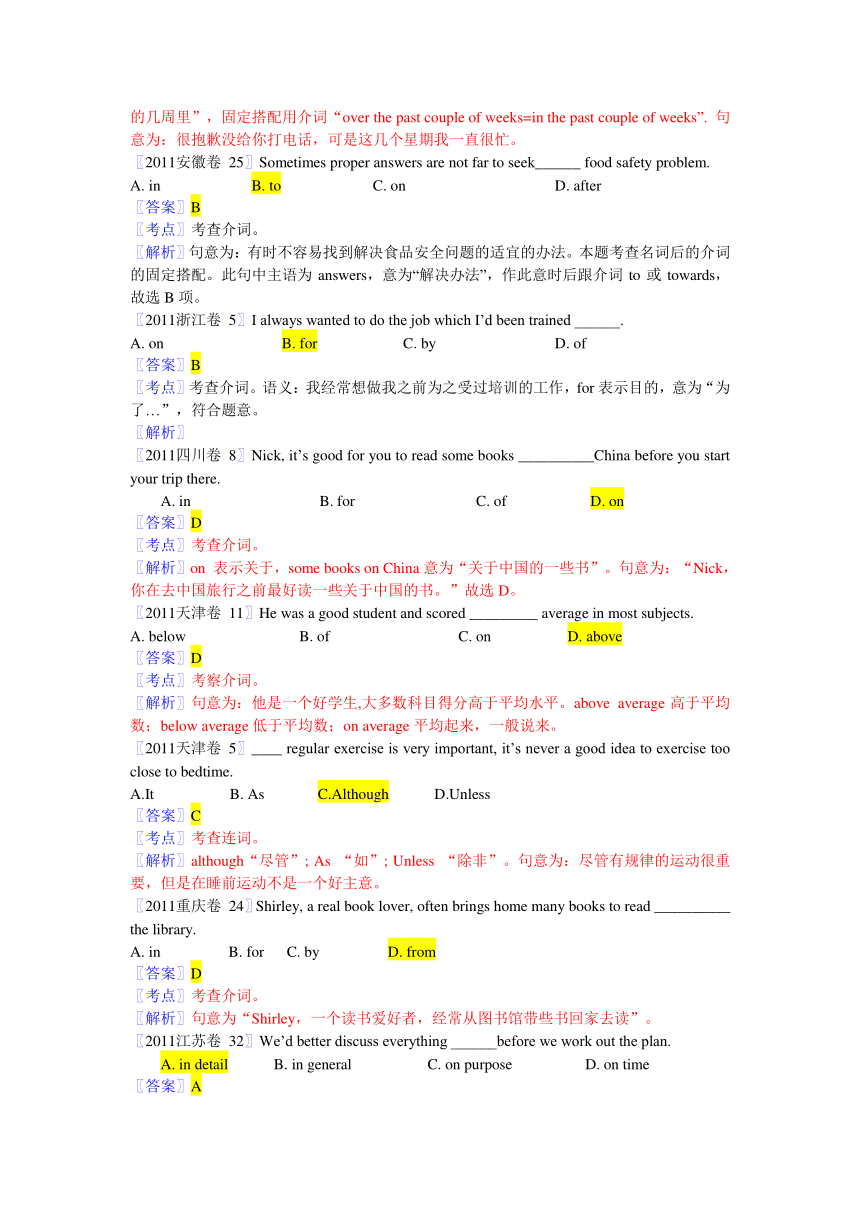 的几周里”，固定搭配用介词“over the past couple of weeks=in the past couple of weeks”. 句意为：很抱歉没给你打电话，可是这几个星期我一直很忙。

〖2011安徽卷 25〗Sometimes proper answers are not far to seek______ food safety problem.

A. in　B. to　C. on　D. after

〖答案〗B

〖考点〗考查介词。

〖解析〗句意为：有时不容易找到解决食品安全问题的适宜的办法。本题考查名词后的介词的固定搭配。此句中主语为 answers，意为“解决办法”，作此意时后跟介词 to 或 towards，故选 B 项。

〖2011浙江卷 5〗I always wanted to do the job which I'd been trained ______.

A. on　B. for　C. by　D. of

〖答案〗B

〖考点〗考查介词。语义：我经常想做我之前为之受过培训的工作，for 表示目的，意为“为了…”，符合题意。

〖解析〗

〖2011四川卷 8〗Nick, it's good for you to read some books __________China before you start your trip there.

A. in　B. for　C. of　D. on

〖答案〗D

〖考点〗考查介词。

〖解析〗on 表示关于，some books on China 意为“关于中国的一些书”。句意为：“Nick，你在去中国旅行之前最好读一些关于中国的书。”故选 D。

〖2011天津卷 11〗He was a good student and scored _________ average in most subjects.

A. below　B. of　C. on　D. above

〖答案〗D

〖考点〗考察介词。

〖解析〗句意为：他是一个好学生,大多数科目得分高于平均水平。above average 高于平均数；below average 低于平均数；on average 平均起来，一般说来。

〖2011天津卷 5〗____ regular exercise is very important, it's never a good idea to exercise too close to bedtime.

A.It　B. As　C.Although　D.Unless

〖答案〗C

〖考点〗考查连词。

〖解析〗although“尽管”; As “如”; Unless “除非”。句意为：尽管有规律的运动很重要，但是在睡前运动不是一个好主意。

〖2011重庆卷 24〗Shirley, a real book lover, often brings home many books to read __________ the library.

A. in　B. for　C. by　D. from

〖答案〗D

〖考点〗考查介词。

〖解析〗句意为“Shirley，一个读书爱好者，经常从图书馆带些书回家去读”。

〖2011江苏卷 32〗We'd better discuss everything ______before we work out the plan.

A. in detail　B. in general　C. on purpose　D. on time

〖答案〗A